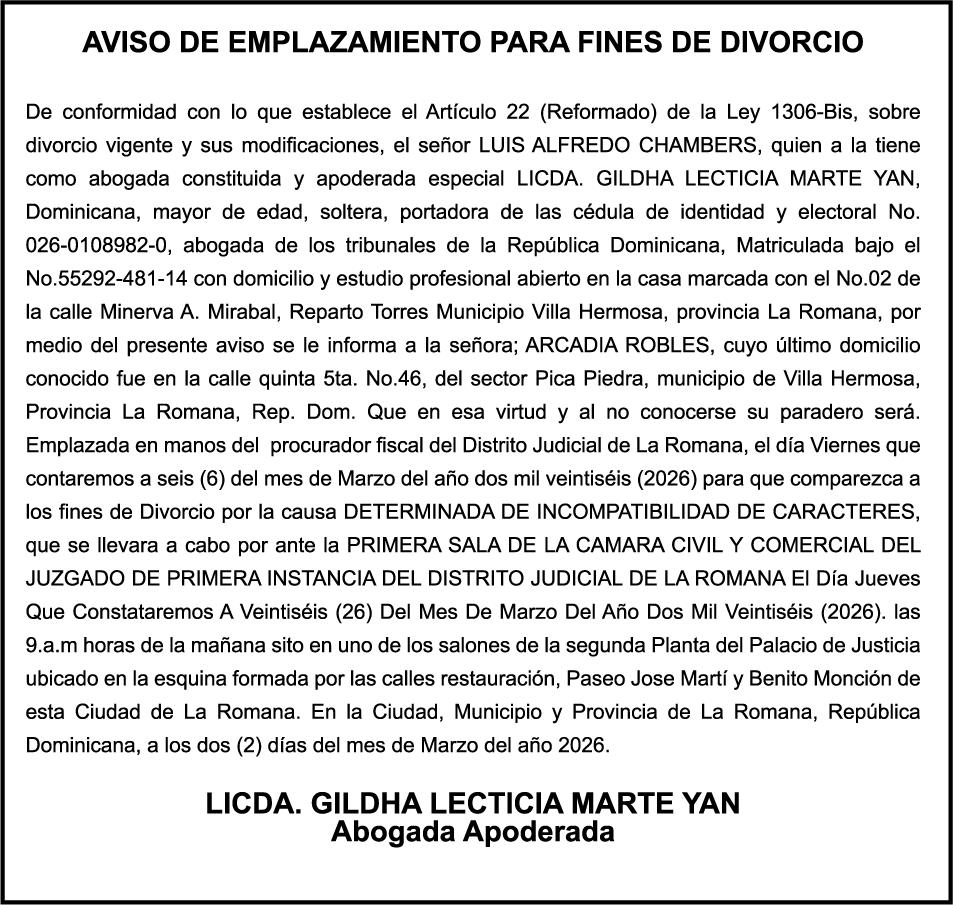 AVISO DE EMPLAZAMIENTO PARA FINES DE DIVORCIO

De conformidad con lo que establece el Artículo 22 (Reformado) de la Ley 1306-Bis, sobre divorcio vigente y sus modificaciones, el señor LUIS ALFREDO CHAMBERS, quien a la tiene como abogada constituida y apoderada especial LICDA. GILDHA LECTICIA MARTE YAN, Dominicana, mayor de edad, soltera, portadora de las cédula de identidad y electoral No. 026-0108982-0, abogada de los tribunales de la República Dominicana, Matriculada bajo el No.55292-481-14 con domicilio y estudio profesional abierto en la casa marcada con el No.02 de la calle Minerva A. Mirabal, Reparto Torres Municipio Villa Hermosa, provincia La Romana, por medio del presente aviso se le informa a la señora; ARCADIA ROBLES, cuyo último domicilio conocido fue en la calle quinta 5ta. No.46, del sector Pica Piedra, municipio de Villa Hermosa, Provincia La Romana, Rep. Dom. Que en esa virtud y al no conocerse su paradero será. Emplazada en manos del procurador fiscal del Distrito Judicial de La Romana, el día Viernes que contaremos a seis (6) del mes de Marzo del año dos mil veintiséis (2026) para que comparezca a los fines de Divorcio por la causa DETERMINADA DE INCOMPATIBILIDAD DE CARACTERES, que se llevara a cabo por ante la PRIMERA SALA DE LA CAMARA CIVIL Y COMERCIAL DEL JUZGADO DE PRIMERA INSTANCIA DEL DISTRITO JUDICIAL DE LA ROMANA El Día Jueves Que Constataremos A Veintiséis (26) Del Mes De Marzo Del Año Dos Mil Veintiséis (2026). las 9.a.m horas de la mañana sito en uno de los salones de la segunda Planta del Palacio de Justicia ubicado en la esquina formada por las calles restauración, Paseo Jose Martí y Benito Monción de esta Ciudad de La Romana. En la Ciudad, Municipio y Provincia de La Romana, República Dominicana, a los dos (2) días del mes de Marzo del año 2026.

LICDA. GILDHA LECTICIA MARTE YAN
Abogada Apoderada